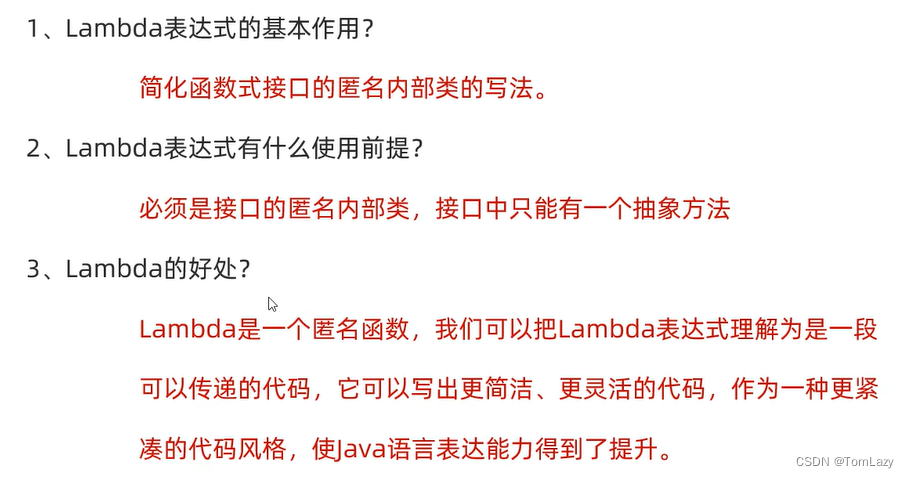 1、Lambda表达式的基本作用？

简化函数式接口的匿名内部类的写法。

2、Lambda表达式有什么使用前提？

必须是接口的匿名内部类，接口中只能有一个抽象方法

3、Lambda的好处？

Lambda是一个匿名函数，我们可以把Lambda表达式理解为是一段可以传递的代码，它可以写出更简洁、更灵活的代码，作为一种更紧凑的代码风格，使Java语言表达能力得到了提升。

CSDN @TomLazy